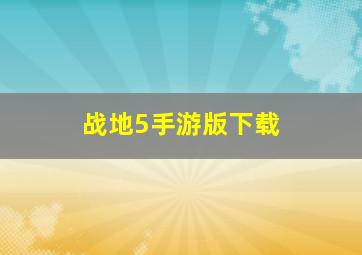 战地5手游版下载